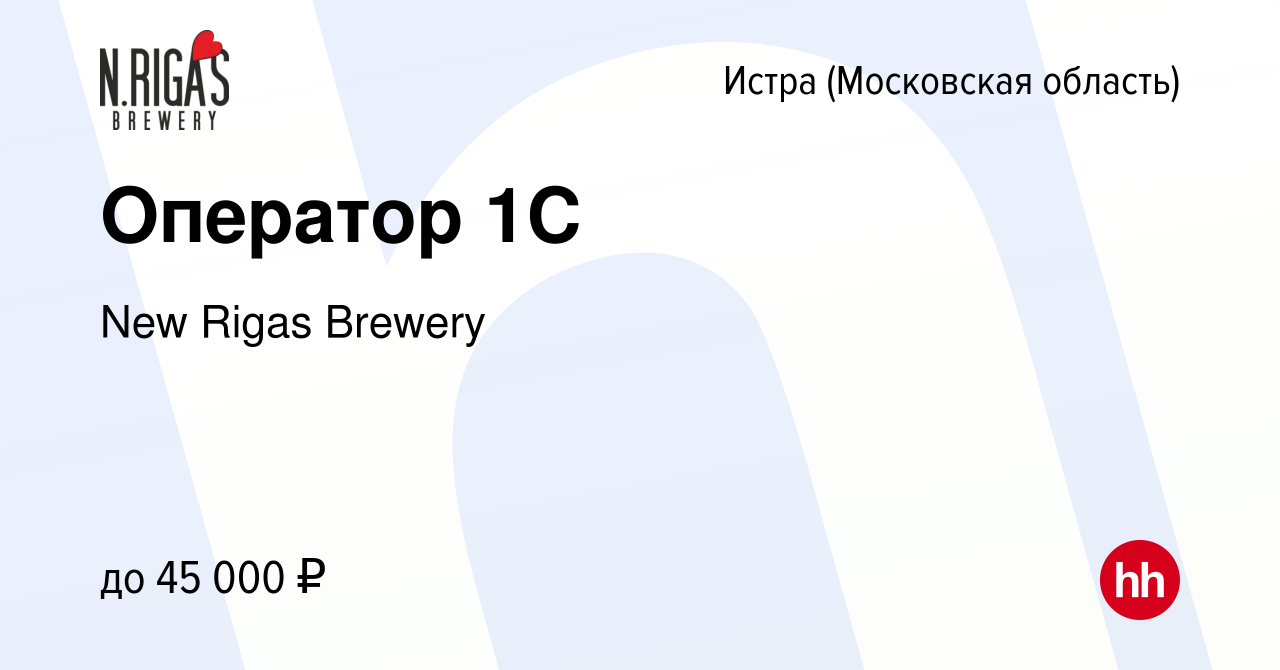 N.RIGAS
BREWERY

Истра (Московская область)

Оператор 1С

New Rigas Brewery

до 45 000 ₽

hh